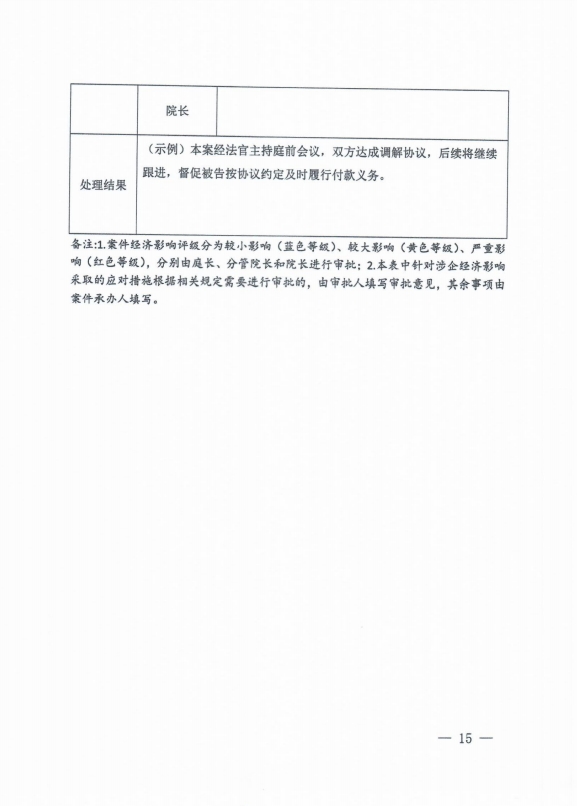 |  | 院长 |  |
|---|---|---|
| 处理结果 | （示例）本案经法官主持庭前会议，双方达成调解协议，后续将继续跟进，督促被告按协议约定及时履行付款义务。 | |

备注:1.案件经济影响评级分为较小影响（蓝色等级）、较大影响（黄色等级）、严重影响（红色等级），分别由庭长、分管院长和院长进行审批；2.本表中针对涉企经济影响采取的应对措施根据相关规定需要进行审批的，由审批人填写审批意见，其余事项由案件承办人填写。

— 15 —